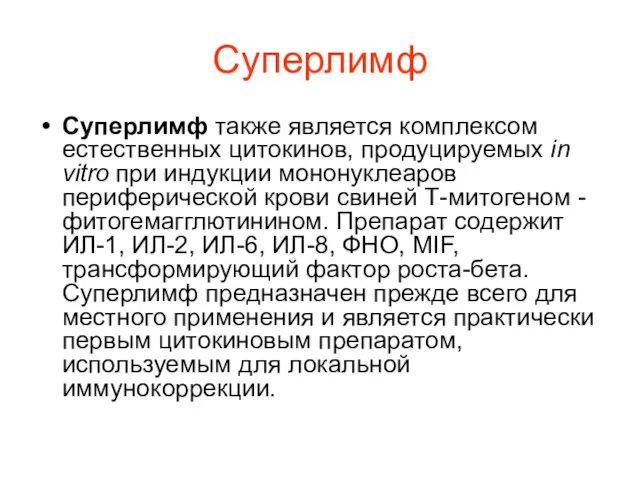 Суперлимф

• Суперлимф также является комплексом естественных цитокинов, продуцируемых in vitro при индукции мононуклеаров периферической крови свиней Т-митогеном - фитогемагглютинином. Препарат содержит ИЛ-1, ИЛ-2, ИЛ-6, ИЛ-8, ФНО, MIF, трансформирующий фактор роста-бета. Суперлимф предназначен прежде всего для местного применения и является практически первым цитокиновым препаратом, используемым для локальной иммунокоррекции.